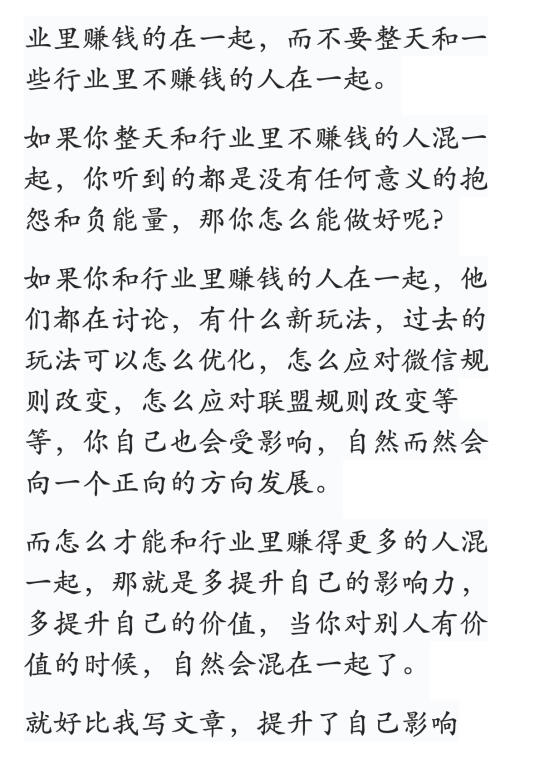 业里赚钱的在一起，而不要整天和一些行业里不赚钱的人在一起。

如果你整天和行业里不赚钱的人混一起，你听到的都是没有任何意义的抱怨和负能量，那你怎么能做好呢？

如果你和行业里赚钱的人在一起，他们都在讨论，有什么新玩法，过去的玩法可以怎么优化，怎么应对微信规则改变，怎么应对联盟规则改变等等，你自己也会受影响，自然而然会向一个正向的方向发展。

而怎么才能和行业里赚得更多的人混一起，那就是多提升自己的影响力，多提升自己的价值，当你对别人有价值的时候，自然会混在一起了。

就好比我写文章，提升了自己影响